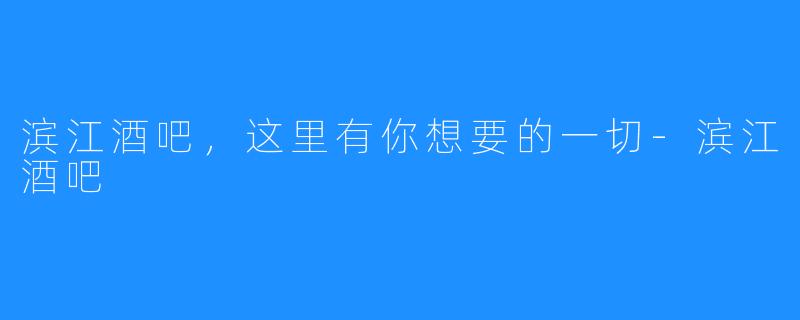 滨江酒吧，这里有你想要的一切-滨江酒吧